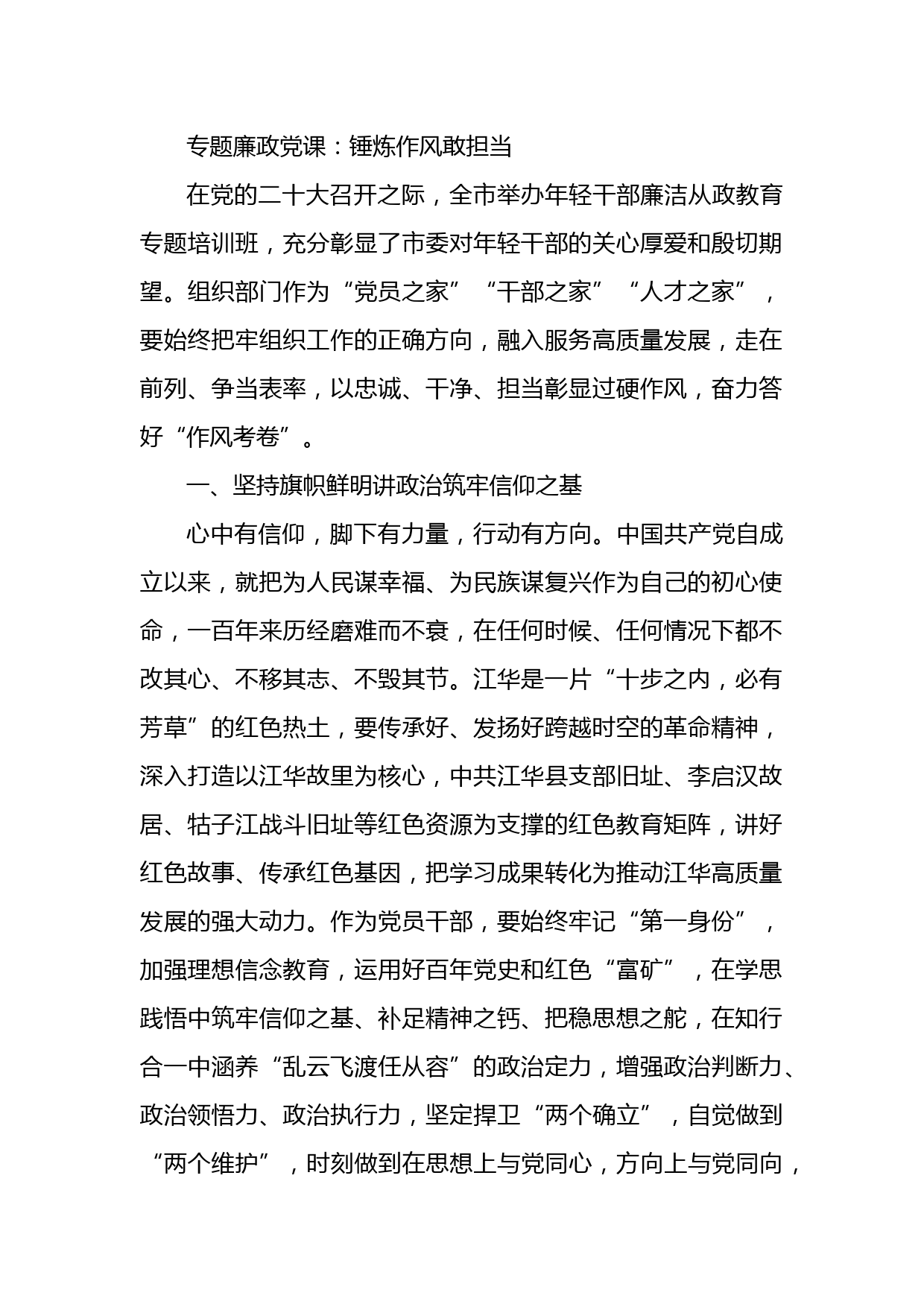 专题廉政党课：锤炼作风敢担当

在党的二十大召开之际，全市举办年轻干部廉洁从政教育专题培训班，充分彰显了市委对年轻干部的关心厚爱和殷切期望。组织部门作为“党员之家”“干部之家”“人才之家”，要始终把牢组织工作的正确方向，融入服务高质量发展，走在前列、争当表率，以忠诚、干净、担当彰显过硬作风，奋力答好“作风考卷”。

一、坚持旗帜鲜明讲政治筑牢信仰之基

心中有信仰，脚下有力量，行动有方向。中国共产党自成立以来，就把为人民谋幸福、为民族谋复兴作为自己的初心使命，一百年来历经磨难而不衰，在任何时候、任何情况下都不改其心、不移其志、不毁其节。江华是一片“十步之内，必有芳草”的红色热土，要传承好、发扬好跨越时空的革命精神，深入打造以江华故里为核心，中共江华县支部旧址、李启汉故居、牯子江战斗旧址等红色资源为支撑的红色教育矩阵，讲好红色故事、传承红色基因，把学习成果转化为推动江华高质量发展的强大动力。作为党员干部，要始终牢记“第一身份”，加强理想信念教育，运用好百年党史和红色“富矿”，在学思践悟中筑牢信仰之基、补足精神之钙、把稳思想之舵，在知行合一中涵养“乱云飞渡任从容”的政治定力，增强政治判断力、政治领悟力、政治执行力，坚定捍卫“两个确立”，自觉做到“两个维护”，时刻做到在思想上与党同心，方向上与党同向，